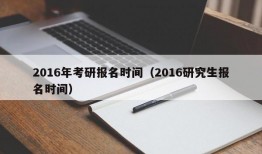 2016年考研报名时间（2016研究生报名时间）